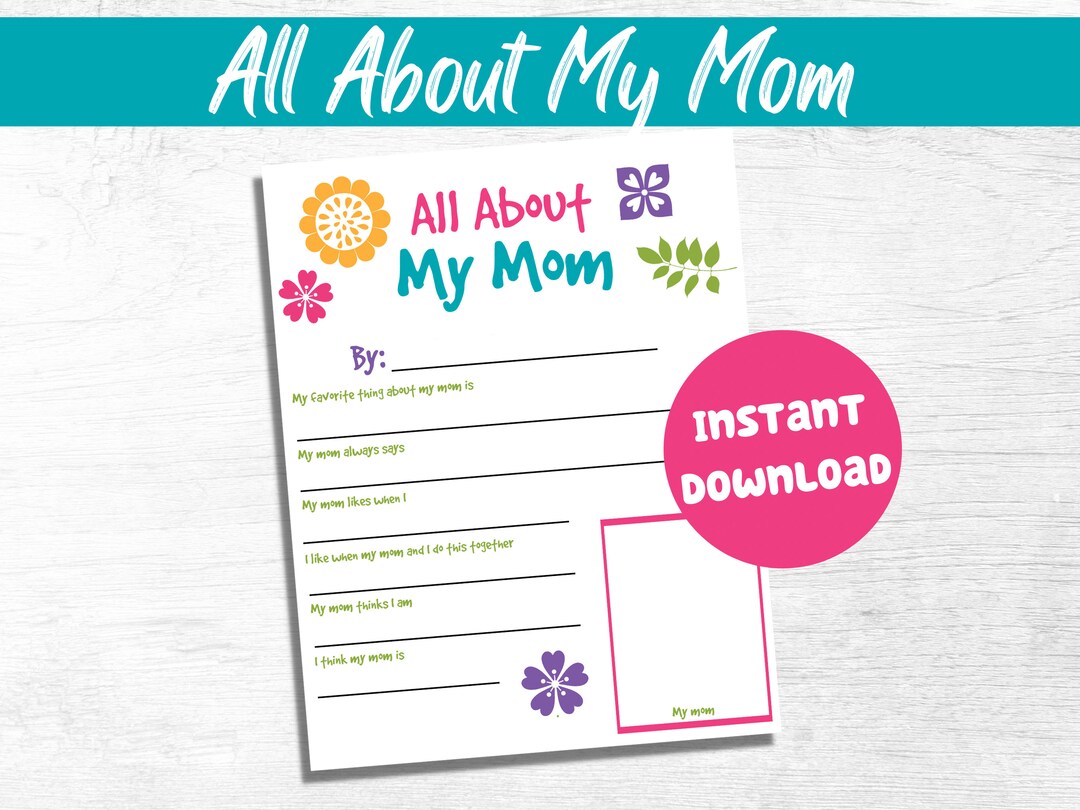 All About My Mom

All About
My Mom

By: ____

My favorite thing about my mom is
____

My mom always says
____

My mom likes when I
____

I like when my mom and I do this together
____

My mom thinks I am
____

I think my mom is
____

My mom

INSTANT
DOWNLOAD